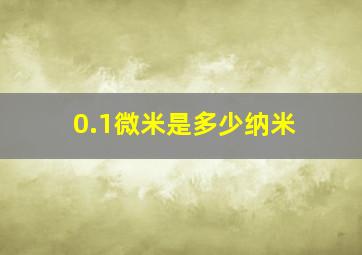 0.1微米是多少纳米